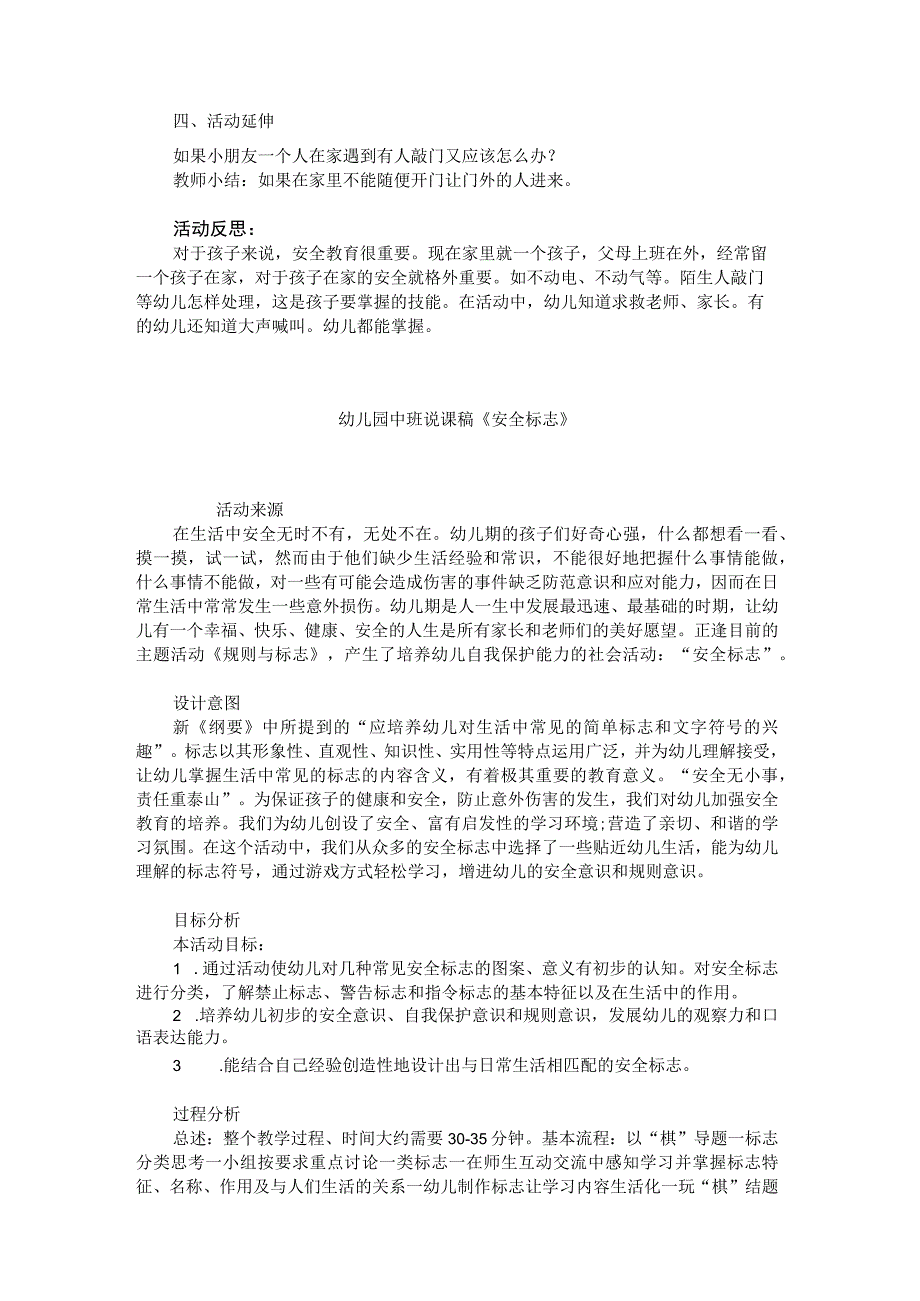 四、活动延伸

如果小朋友一个人在家遇到有人敲门又应该怎么办？
教师小结：如果在家里不能随便开门让门外的人进来。

活动反思：

对于孩子来说，安全教育很重要。现在家里就一个孩子，父母上班在外，经常留一个孩子在家，对于孩子在家的安全就格外重要。如不动电、不动气等。陌生人敲门等幼儿怎样处理，这是孩子要掌握的技能。在活动中，幼儿知道求救老师、家长。有的幼儿还知道大声喊叫。幼儿都能掌握。

幼儿园中班说课稿《安全标志》

活动来源

在生活中安全无时不有，无处不在。幼儿期的孩子们好奇心强，什么都想看一看、摸一摸，试一试，然而由于他们缺少生活经验和常识，不能很好地把握什么事情能做，什么事情不能做，对一些有可能会造成伤害的事件缺乏防范意识和应对能力，因而在日常生活中常常发生一些意外损伤。幼儿期是人一生中发展最迅速、最基础的时期，让幼儿有一个幸福、快乐、健康、安全的人生是所有家长和老师们的美好愿望。正逢目前的主题活动《规则与标志》，产生了培养幼儿自我保护能力的社会活动：“安全标志”。

设计意图

新《纲要》中所提到的“应培养幼儿对生活中常见的简单标志和文字符号的兴趣”。标志以其形象性、直观性、知识性、实用性等特点运用广泛，并为幼儿理解接受，让幼儿掌握生活中常见的标志的内容含义，有着极其重要的教育意义。“安全无小事，责任重泰山”。为保证孩子的健康和安全，防止意外伤害的发生，我们对幼儿加强安全教育的培养。我们为幼儿创设了安全、富有启发性的学习环境;营造了亲切、和谐的学习氛围。在这个活动中，我们从众多的安全标志中选择了一些贴近幼儿生活，能为幼儿理解的标志符号，通过游戏方式轻松学习，增进幼儿的安全意识和规则意识。

目标分析

本活动目标：

1 .通过活动使幼儿对几种常见安全标志的图案、意义有初步的认知。对安全标志进行分类，了解禁止标志、警告标志和指令标志的基本特征以及在生活中的作用。

2 .培养幼儿初步的安全意识、自我保护意识和规则意识，发展幼儿的观察力和口语表达能力。

3 .能结合自己经验创造性地设计出与日常生活相匹配的安全标志。

过程分析

总述：整个教学过程、时间大约需要30-35分钟。基本流程：以“棋”导题一标志分类思考一小组按要求重点讨论一类标志一在师生互动交流中感知学习并掌握标志特征、名称、作用及与人们生活的关系一幼儿制作标志让学习内容生活化一玩“棋”结题